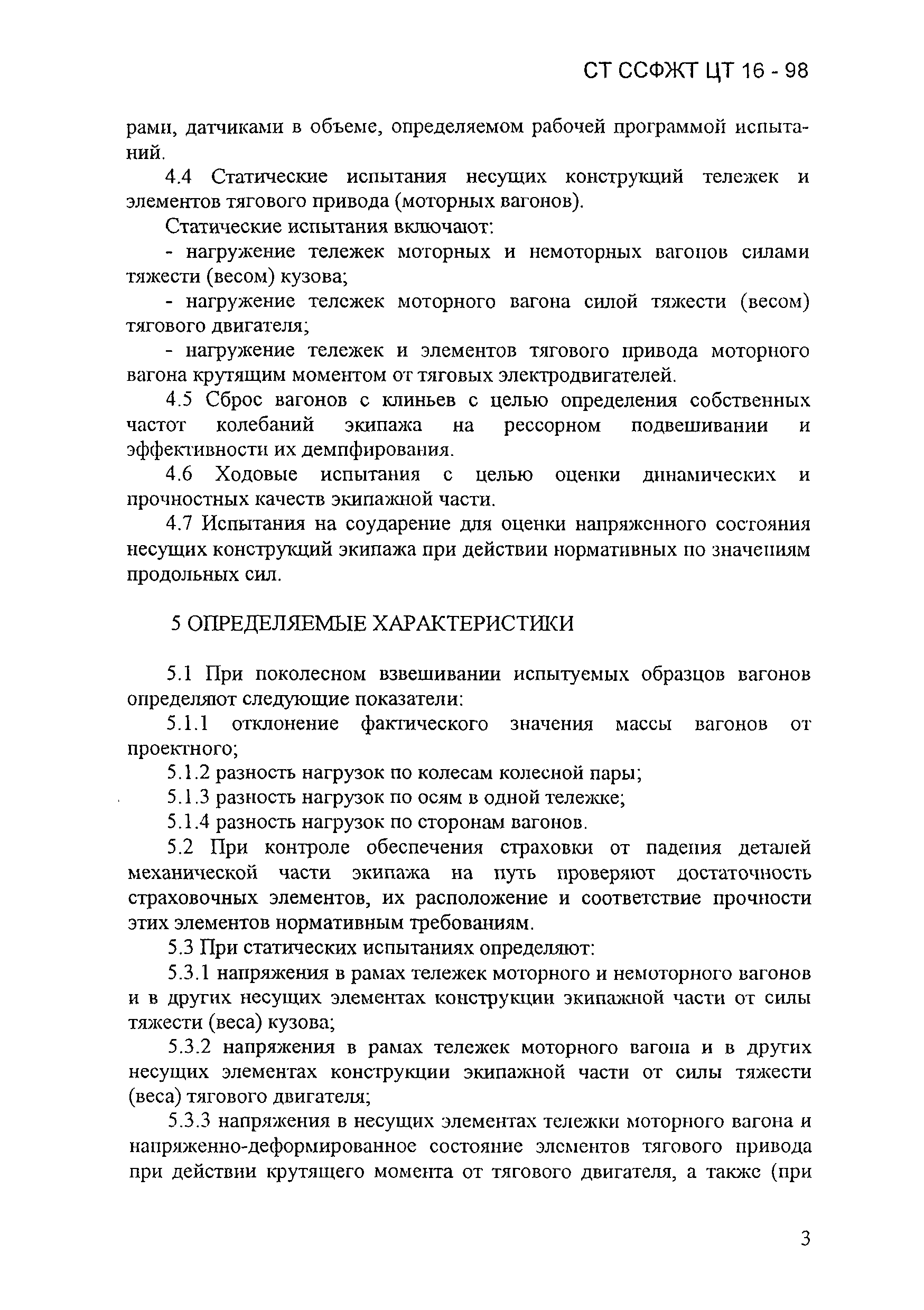 СТ ССФЖТ ЦТ 16 - 98

рами, датчиками в объеме, определяемом рабочей программой испытаний.

4.4 Статические испытания несущих конструкций тележек и элементов тягового привода (моторных вагонов).

Статические испытания включают:

- нагружение тележек моторных и немоторных вагонов силами тяжести (весом) кузова;

- нагружение тележек моторного вагона силой тяжести (весом) тягового двигателя;

- нагружение тележек и элементов тягового привода моторного вагона крутящим моментом от тяговых электродвигателей.

4.5 Сброс вагонов с клиньев с целью определения собственных частот колебаний экипажа на рессорном подвешивании и эффективности их демпфирования.

4.6 Ходовые испытания с целью оценки динамических и прочностных качеств экипажной части.

4.7 Испытания на соударение для оценки напряженного состояния несущих конструкций экипажа при действии нормативных по значениям продольных сил.

5 ОПРЕДЕЛЯЕМЫЕ ХАРАКТЕРИСТИКИ

5.1 При поколесном взвешивании испытуемых образцов вагонов определяют следующие показатели:

5.1.1 отклонение фактического значения массы вагонов от проектного;

5.1.2 разность нагрузок по колесам колесной пары;

5.1.3 разность нагрузок по осям в одной тележке;

5.1.4 разность нагрузок по сторонам вагонов.

5.2 При контроле обеспечения страховки от падения деталей механической части экипажа на путь проверяют достаточность страховочных элементов, их расположение и соответствие прочности этих элементов нормативным требованиям.

5.3 При статических испытаниях определяют:

5.3.1 напряжения в рамах тележек моторного и немоторного вагонов и в других несущих элементах конструкции экипажной части от силы тяжести (веса) кузова;

5.3.2 напряжения в рамах тележек моторного вагона и в других несущих элементах конструкции экипажной части от силы тяжести (веса) тягового двигателя;

5.3.3 напряжения в несущих элементах тележки моторного вагона и напряженно-деформированное состояние элементов тягового привода при действии крутящего момента от тягового двигателя, а также (при

3